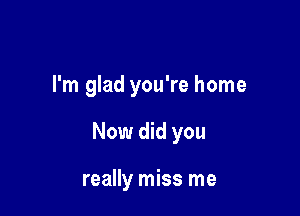 I'm glad you're home

Now did you

really miss me